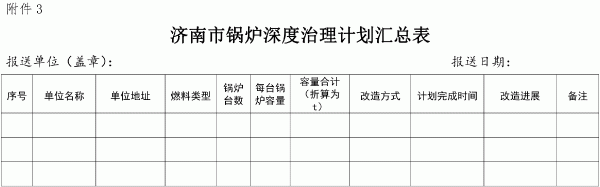 附件 3

济南市锅炉深度治理计划汇总表

报送单位（盖章）: 报送日期:

| 序号 | 单位名称 | 单位地址 | 燃料类型 | 锅炉台数 | 每台锅炉容量 | 容量合计（折算为t） | 改造方式 | 计划完成时间 | 改造进展 | 备注 |
|---|---|---|---|---|---|---|---|---|---|---|
| | | | | | | | | | | |
| | | | | | | | | | | |
| | | | | | | | | | | |